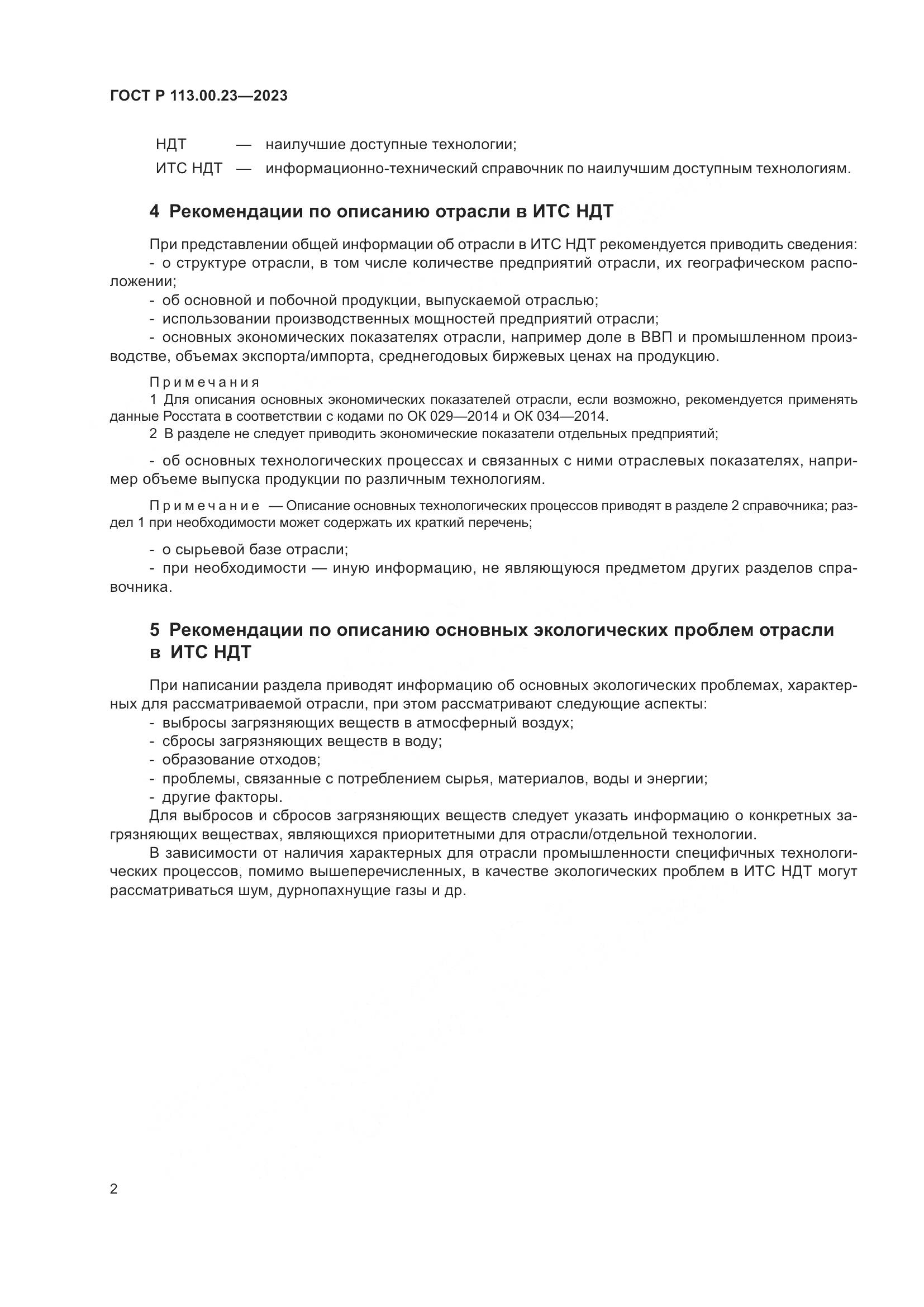 ГОСТ Р 113.00.23—2023

НДТ — наилучшие доступные технологии;
ИТС НДТ — информационно-технический справочник по наилучшим доступным технологиям.

4 Рекомендации по описанию отрасли в ИТС НДТ

При представлении общей информации об отрасли в ИТС НДТ рекомендуется приводить сведения:
- о структуре отрасли, в том числе количестве предприятий отрасли, их географическом расположении;
- об основной и побочной продукции, выпускаемой отраслью;
- использовании производственных мощностей предприятий отрасли;
- основных экономических показателях отрасли, например доле в ВВП и промышленном производстве, объемах экспорта/импорта, среднегодовых биржевых ценах на продукцию.

Примечания
1 Для описания основных экономических показателей отрасли, если возможно, рекомендуется применять данные Росстата в соответствии с кодами по ОК 029—2014 и ОК 034—2014.
2 В разделе не следует приводить экономические показатели отдельных предприятий;

- об основных технологических процессах и связанных с ними отраслевых показателях, например объеме выпуска продукции по различным технологиям.

Примечание — Описание основных технологических процессов приводят в разделе 2 справочника; раздел 1 при необходимости может содержать их краткий перечень;

- о сырьевой базе отрасли;
- при необходимости — иную информацию, не являющуюся предметом других разделов справочника.

5 Рекомендации по описанию основных экологических проблем отрасли в ИТС НДТ

При написании раздела приводят информацию об основных экологических проблемах, характерных для рассматриваемой отрасли, при этом рассматривают следующие аспекты:
- выбросы загрязняющих веществ в атмосферный воздух;
- сбросы загрязняющих веществ в воду;
- образование отходов;
- проблемы, связанные с потреблением сырья, материалов, воды и энергии;
- другие факторы.
Для выбросов и сбросов загрязняющих веществ следует указать информацию о конкретных загрязняющих веществах, являющихся приоритетными для отрасли/отдельной технологии.
В зависимости от наличия характерных для отрасли промышленности специфичных технологических процессов, помимо вышеперечисленных, в качестве экологических проблем в ИТС НДТ могут рассматриваться шум, дурнопахнущие газы и др.

2